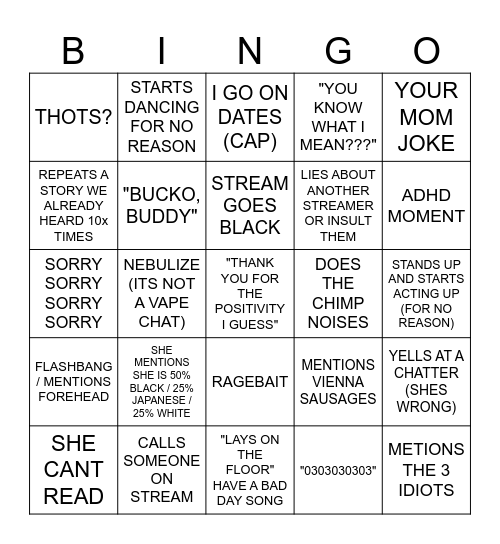 | B | I | N | G | O |
|---|---|---|---|---|
| THOTS? | STARTS DANCING FOR NO REASON | I GO ON DATES (CAP) | "YOU KNOW WHAT I MEAN???" | YOUR MOM JOKE |
| REPEATS A STORY WE ALREADY HEARD 10x TIMES | "BUCKO, BUDDY" | STREAM GOES BLACK | LIES ABOUT ANOTHER STREAMER OR INSULT THEM | ADHD MOMENT |
| SORRY SORRY SORRY SORRY | NEBULIZE (ITS NOT A VAPE CHAT) | "THANK YOU FOR THE POSITIVITY I GUESS" | DOES THE CHIMP NOISES | STANDS UP AND STARTS ACTING UP (FOR NO REASON) |
| FLASHBANG / MENTIONS FOREHEAD | SHE MENTIONS SHE IS 50% BLACK / 25% JAPANESE / 25% WHITE | RAGEBAIT | MENTIONS VIENNA SAUSAGES | YELLS AT A CHATTER (SHES WRONG) |
| SHE CANT READ | CALLS SOMEONE ON STREAM | "LAYS ON THE FLOOR" HAVE A BAD DAY SONG | "0303030303" | METIONS THE 3 IDIOTS |